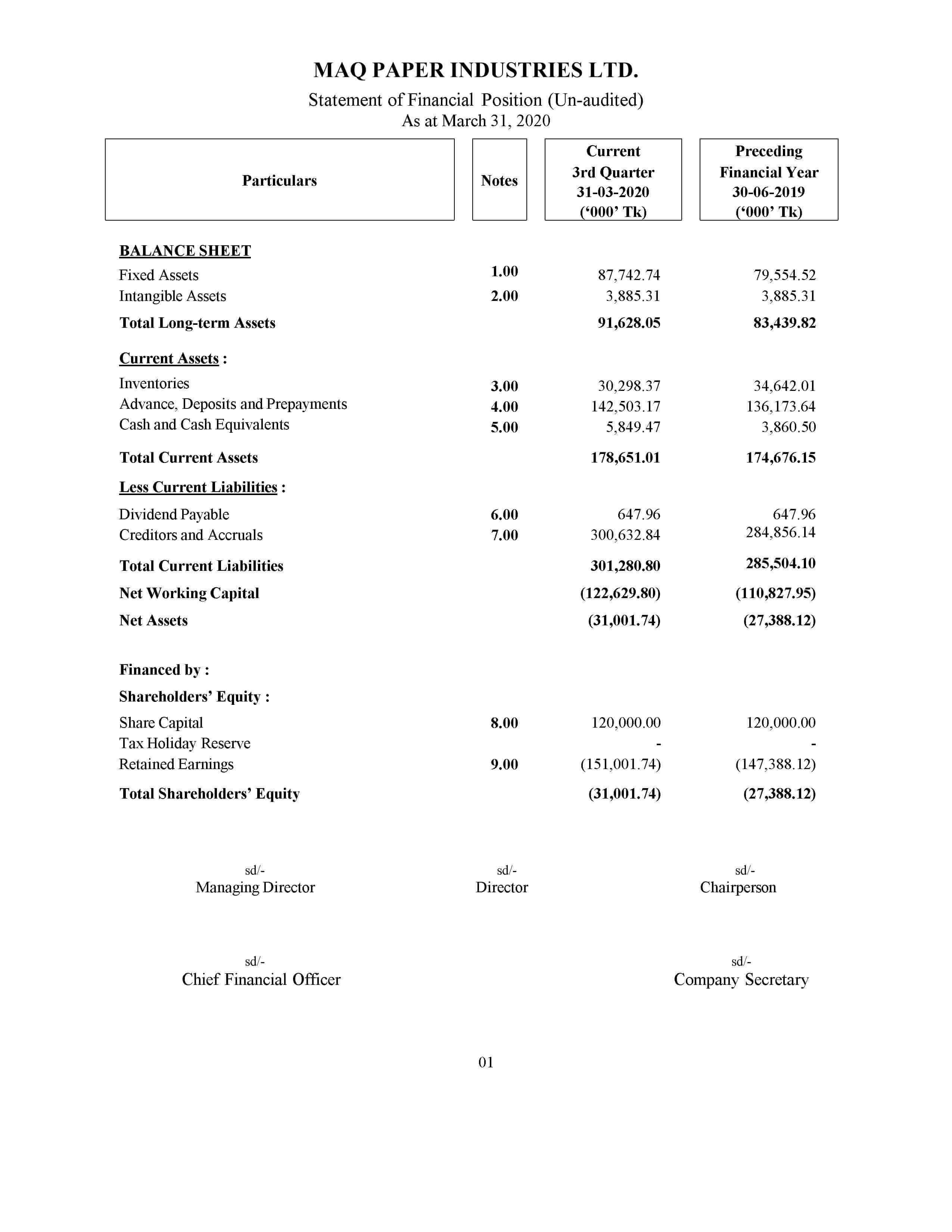 MAQ PAPER INDUSTRIES LTD.
Statement of Financial Position (Un-audited)
As at March 31, 2020

| Particulars | Notes | Current 3rd Quarter 31-03-2020 ('000' Tk) | Preceding Financial Year 30-06-2019 ('000' Tk) |
|---|---|---|---|
| BALANCE SHEET | | | |
| Fixed Assets | 1.00 | 87,742.74 | 79,554.52 |
| Intangible Assets | 2.00 | 3,885.31 | 3,885.31 |
| Total Long-term Assets | | 91,628.05 | 83,439.82 |
| Current Assets : | | | |
| Inventories | 3.00 | 30,298.37 | 34,642.01 |
| Advance, Deposits and Prepayments | 4.00 | 142,503.17 | 136,173.64 |
| Cash and Cash Equivalents | 5.00 | 5,849.47 | 3,860.50 |
| Total Current Assets | | 178,651.01 | 174,676.15 |
| Less Current Liabilities : | | | |
| Dividend Payable | 6.00 | 647.96 | 647.96 |
| Creditors and Accruals | 7.00 | 300,632.84 | 284,856.14 |
| Total Current Liabilities | | 301,280.80 | 285,504.10 |
| Net Working Capital | | (122,629.80) | (110,827.95) |
| Net Assets | | (31,001.74) | (27,388.12) |
| Financed by : | | | |
| Shareholders' Equity : | | | |
| Share Capital | 8.00 | 120,000.00 | 120,000.00 |
| Tax Holiday Reserve | | - | - |
| Retained Earnings | 9.00 | (151,001.74) | (147,388.12) |
| Total Shareholders' Equity | | (31,001.74) | (27,388.12) |

sd/-
Managing Director

sd/-
Director

sd/-
Chairperson

sd/-
Chief Financial Officer

sd/-
Company Secretary

01